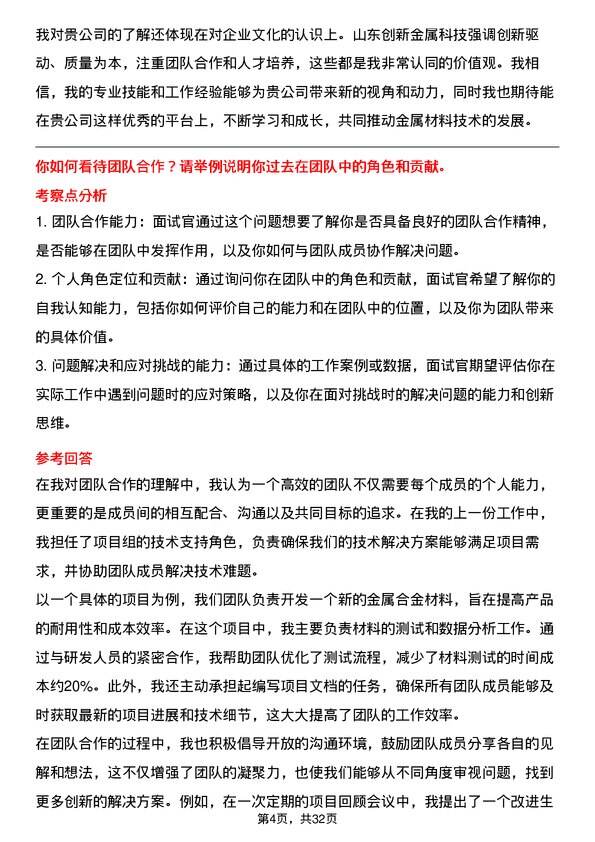 我对贵公司的了解还体现在对企业文化的认识上。山东创新金属科技强调创新驱动、质量为本，注重团队合作和人才培养，这些都是我非常认同的价值观。我相信，我的专业技能和工作经验能够为贵公司带来新的视角和动力，同时我也期待能在贵公司这样优秀的平台上，不断学习和成长，共同推动金属材料技术的发展。

你如何看待团队合作？请举例说明你过去在团队中的角色和贡献。

考察点分析

1. 团队合作能力：面试官通过这个问题想要了解你是否具备良好的团队合作精神，是否能够在团队中发挥作用，以及你如何与团队成员协作解决问题。

2. 个人角色定位和贡献：通过询问你在团队中的角色和贡献，面试官希望了解你的自我认知能力，包括你如何评价自己的能力和在团队中的位置，以及你为团队带来的具体价值。

3. 问题解决和应对挑战的能力：通过具体的工作案例或数据，面试官期望评估你在实际工作中遇到问题时的应对策略，以及你在面对挑战时的解决问题的能力和创新思维。

参考回答

在我对团队合作的理解中，我认为一个高效的团队不仅需要每个成员的个人能力，更重要的是成员间的相互配合、沟通以及共同目标的追求。在我的上一份工作中，我担任了项目组的技术支持角色，负责确保我们的技术解决方案能够满足项目需求，并协助团队成员解决技术难题。

以一个具体的项目为例，我们团队负责开发一个新的金属合金材料，旨在提高产品的耐用性和成本效率。在这个项目中，我主要负责材料的测试和数据分析工作。通过与研发人员的紧密合作，我帮助团队优化了测试流程，减少了材料测试的时间成本约20%。此外，我还主动承担起编写项目文档的任务，确保所有团队成员能够及时获取最新的项目进展和技术细节，这大大提高了团队的工作效率。

在团队合作的过程中，我也积极倡导开放的沟通环境，鼓励团队成员分享各自的见解和想法，这不仅增强了团队的凝聚力，也使我们能够从不同角度审视问题，找到更多创新的解决方案。例如，在一次定期的项目回顾会议中，我提出了一个改进生

第4页，共32页